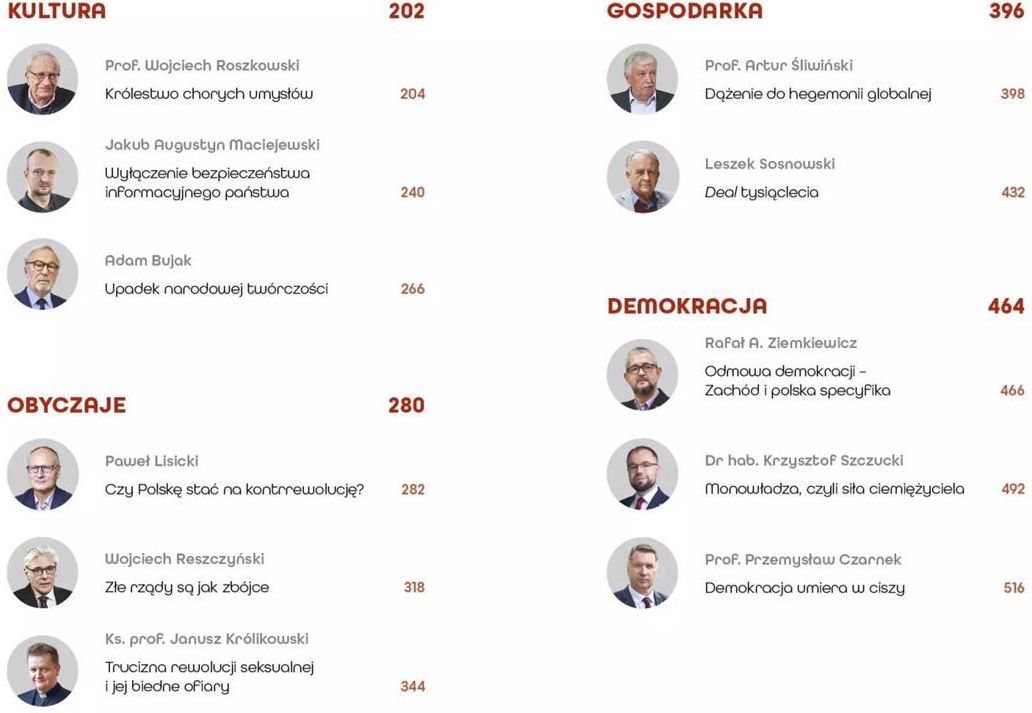 KULTURA 202

Prof. Wojciech Roszkowski
Królestwo chorych umysłów 204

Jakub Augustyn Maciejewski
Wyłączenie bezpieczeństwa informacyjnego państwa 240

Adam Bujak
Upadek narodowej twórczości 266

OBYCZAJE 280

Paweł Lisicki
Czy Polskę stać na kontrrewolucję? 282

Wojciech Reszczyński
Złe rządy są jak zbójce 318

Ks. prof. Janusz Królikowski
Trucizna rewolucji seksualnej i jej biedne ofiary 344

GOSPODARKA 396

Prof. Artur Śliwiński
Dążenie do hegemonii globalnej 398

Leszek Sosnowski
Deal tysiąclecia 432

DEMOKRACJA 464

Rafał A. Ziemkiewicz
Odmowa demokracji – Zachód i polska specyfika 466

Dr hab. Krzysztof Szczucki
Monowładza, czyli siła ciemiężyciela 492

Prof. Przemysław Czarnek
Demokracja umiera w ciszy 516